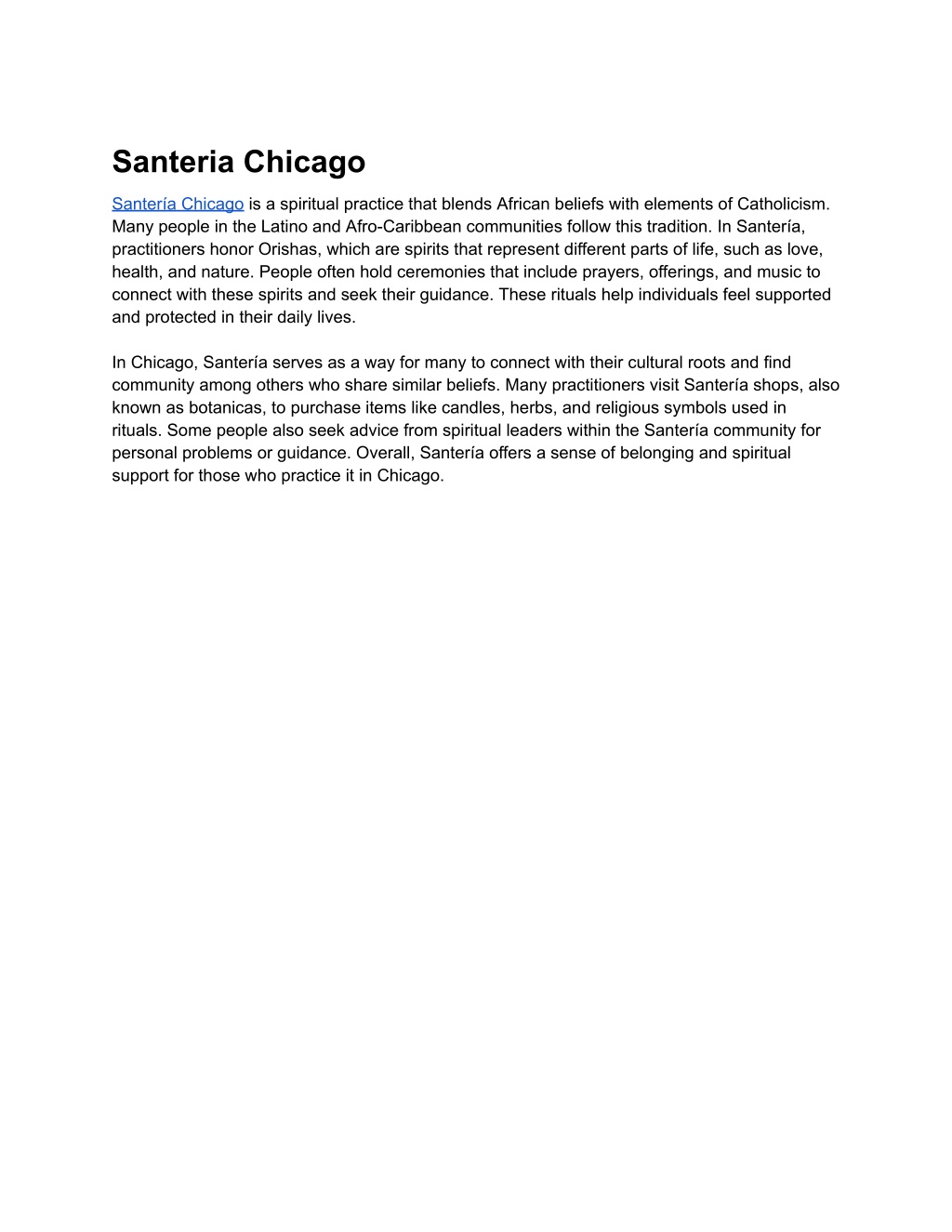 Santeria Chicago

Santería Chicago is a spiritual practice that blends African beliefs with elements of Catholicism. Many people in the Latino and Afro-Caribbean communities follow this tradition. In Santería, practitioners honor Orishas, which are spirits that represent different parts of life, such as love, health, and nature. People often hold ceremonies that include prayers, offerings, and music to connect with these spirits and seek their guidance. These rituals help individuals feel supported and protected in their daily lives.

In Chicago, Santería serves as a way for many to connect with their cultural roots and find community among others who share similar beliefs. Many practitioners visit Santería shops, also known as botanicas, to purchase items like candles, herbs, and religious symbols used in rituals. Some people also seek advice from spiritual leaders within the Santería community for personal problems or guidance. Overall, Santería offers a sense of belonging and spiritual support for those who practice it in Chicago.